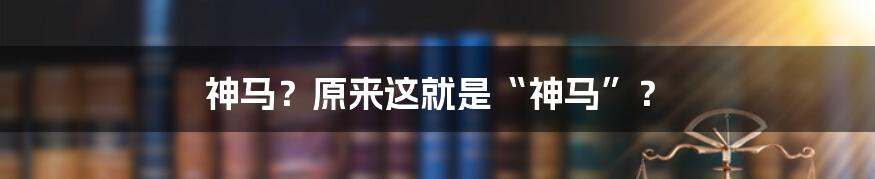 神马？原来这就是“神马”？